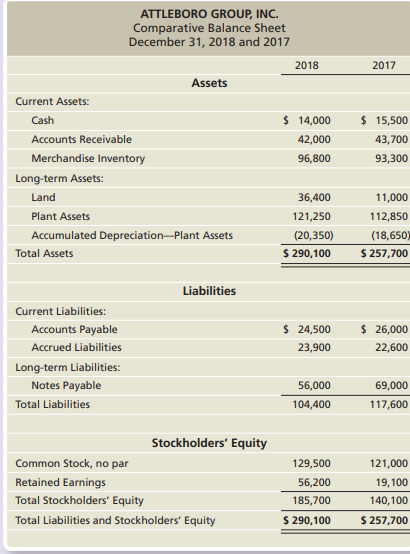 ATTLEBORO GROUP, INC.
Comparative Balance Sheet
December 31, 2018 and 2017

| | 2018 | 2017 |
|---|---|---|
| **Assets** | | |
| Current Assets: | | |
| Cash | $ 14,000 | $ 15,500 |
| Accounts Receivable | 42,000 | 43,700 |
| Merchandise Inventory | 96,800 | 93,300 |
| Long-term Assets: | | |
| Land | 36,400 | 11,000 |
| Plant Assets | 121,250 | 112,850 |
| Accumulated Depreciation—Plant Assets | (20,350) | (18,650) |
| Total Assets | $ 290,100 | $ 257,700 |
| **Liabilities** | | |
| Current Liabilities: | | |
| Accounts Payable | $ 24,500 | $ 26,000 |
| Accrued Liabilities | 23,900 | 22,600 |
| Long-term Liabilities: | | |
| Notes Payable | 56,000 | 69,000 |
| Total Liabilities | 104,400 | 117,600 |
| **Stockholders' Equity** | | |
| Common Stock, no par | 129,500 | 121,000 |
| Retained Earnings | 56,200 | 19,100 |
| Total Stockholders' Equity | 185,700 | 140,100 |
| Total Liabilities and Stockholders' Equity | $ 290,100 | $ 257,700 |